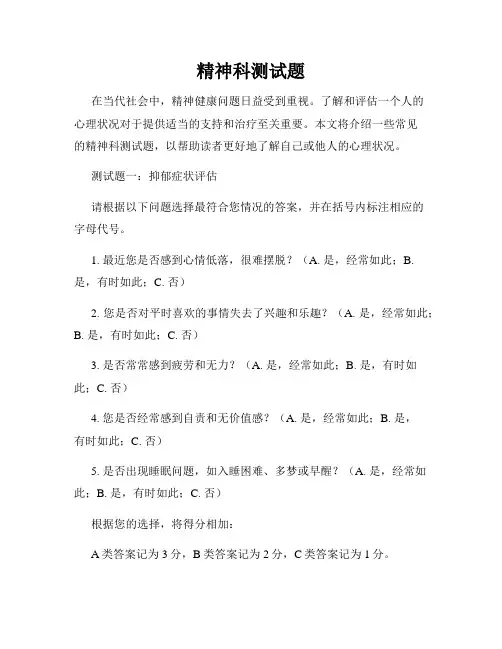 精神科测试题

在当代社会中，精神健康问题日益受到重视。了解和评估一个人的心理状况对于提供适当的支持和治疗至关重要。本文将介绍一些常见的精神科测试题，以帮助读者更好地了解自己或他人的心理状况。

测试题一：抑郁症状评估

请根据以下问题选择最符合您情况的答案，并在括号内标注相应的字母代号。

1. 最近您是否感到心情低落，很难摆脱？（A. 是，经常如此；B. 是，有时如此；C. 否）

2. 您是否对平时喜欢的事情失去了兴趣和乐趣？（A. 是，经常如此；B. 是，有时如此；C. 否）

3. 是否常常感到疲劳和无力？（A. 是，经常如此；B. 是，有时如此；C. 否）

4. 您是否经常感到自责和无价值感？（A. 是，经常如此；B. 是，有时如此；C. 否）

5. 是否出现睡眠问题，如入睡困难、多梦或早醒？（A. 是，经常如此；B. 是，有时如此；C. 否）

根据您的选择，将得分相加：

A 类答案记为 3 分，B 类答案记为 2 分，C 类答案记为 1 分。